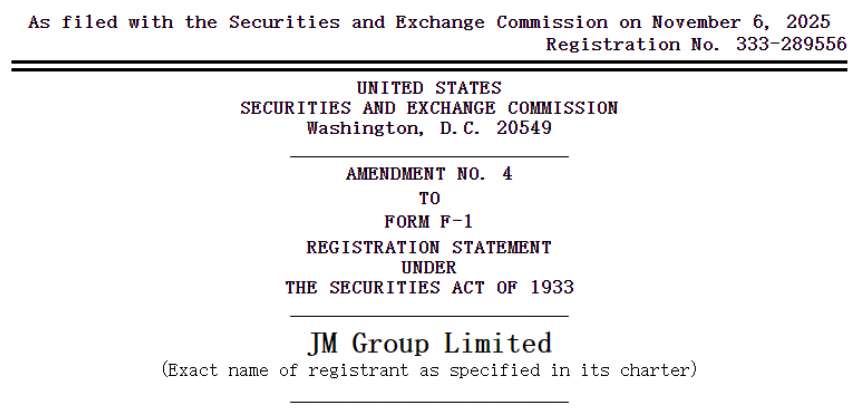 As filed with the Securities and Exchange Commission on November 6, 2025
Registration No. 333-289556

UNITED STATES
SECURITIES AND EXCHANGE COMMISSION
Washington, D.C. 20549

AMENDMENT NO. 4
TO
FORM F-1
REGISTRATION STATEMENT
UNDER
THE SECURITIES ACT OF 1933

JM Group Limited
(Exact name of registrant as specified in its charter)